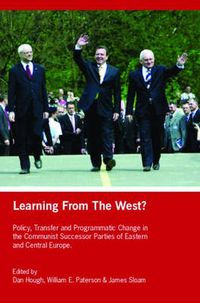 Learning From The West?

Policy, Transfer and Programmatic Change in the Communist Successor Parties of Eastern and Central Europe.

Edited by
Dan Hough, William E. Paterson & James Sloam